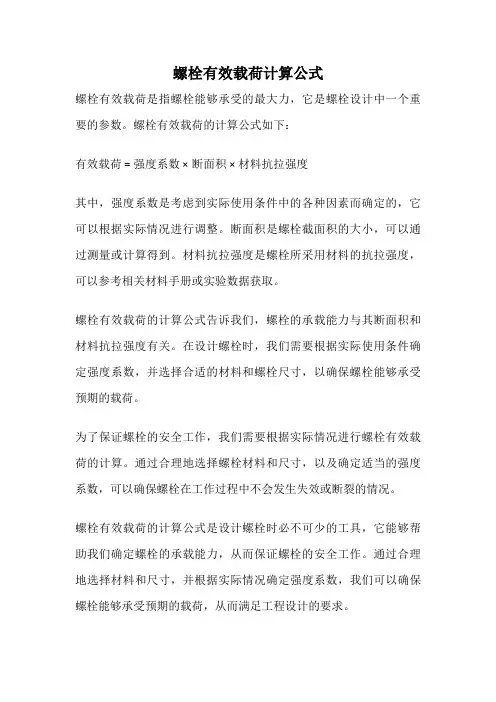 螺栓有效载荷计算公式

螺栓有效载荷是指螺栓能够承受的最大力，它是螺栓设计中一个重要的参数。螺栓有效载荷的计算公式如下：

有效载荷 = 强度系数 × 断面积 × 材料抗拉强度

其中，强度系数是考虑到实际使用条件中的各种因素而确定的，它可以根据实际情况进行调整。断面积是螺栓截面积的大小，可以通过测量或计算得到。材料抗拉强度是螺栓所采用材料的抗拉强度，可以参考相关材料手册或实验数据获取。

螺栓有效载荷的计算公式告诉我们，螺栓的承载能力与其断面积和材料抗拉强度有关。在设计螺栓时，我们需要根据实际使用条件确定强度系数，并选择合适的材料和螺栓尺寸，以确保螺栓能够承受预期的载荷。

为了保证螺栓的安全工作，我们需要根据实际情况进行螺栓有效载荷的计算。通过合理地选择螺栓材料和尺寸，以及确定适当的强度系数，可以确保螺栓在工作过程中不会发生失效或断裂的情况。

螺栓有效载荷的计算公式是设计螺栓时必不可少的工具，它能够帮助我们确定螺栓的承载能力，从而保证螺栓的安全工作。通过合理地选择材料和尺寸，并根据实际情况确定强度系数，我们可以确保螺栓能够承受预期的载荷，从而满足工程设计的要求。